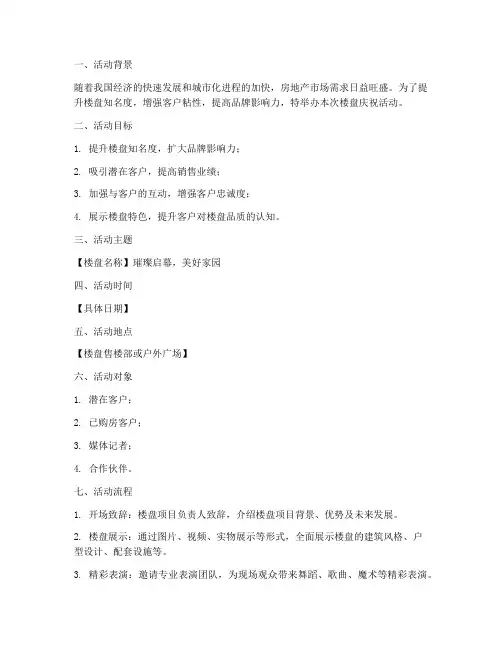 一、活动背景

随着我国经济的快速发展和城市化进程的加快，房地产市场需求日益旺盛。为了提升楼盘知名度，增强客户粘性，提高品牌影响力，特举办本次楼盘庆祝活动。

二、活动目标

1. 提升楼盘知名度，扩大品牌影响力；

2. 吸引潜在客户，提高销售业绩；

3. 加强与客户的互动，增强客户忠诚度；

4. 展示楼盘特色，提升客户对楼盘品质的认知。

三、活动主题

【楼盘名称】璀璨启幕，美好家园

四、活动时间

【具体日期】

五、活动地点

【楼盘售楼部或户外广场】

六、活动对象

1. 潜在客户；

2. 已购房客户；

3. 媒体记者；

4. 合作伙伴。

七、活动流程

1. 开场致辞：楼盘项目负责人致辞，介绍楼盘项目背景、优势及未来发展。

2. 楼盘展示：通过图片、视频、实物展示等形式，全面展示楼盘的建筑风格、户型设计、配套设施等。

3. 精彩表演：邀请专业表演团队，为现场观众带来舞蹈、歌曲、魔术等精彩表演。